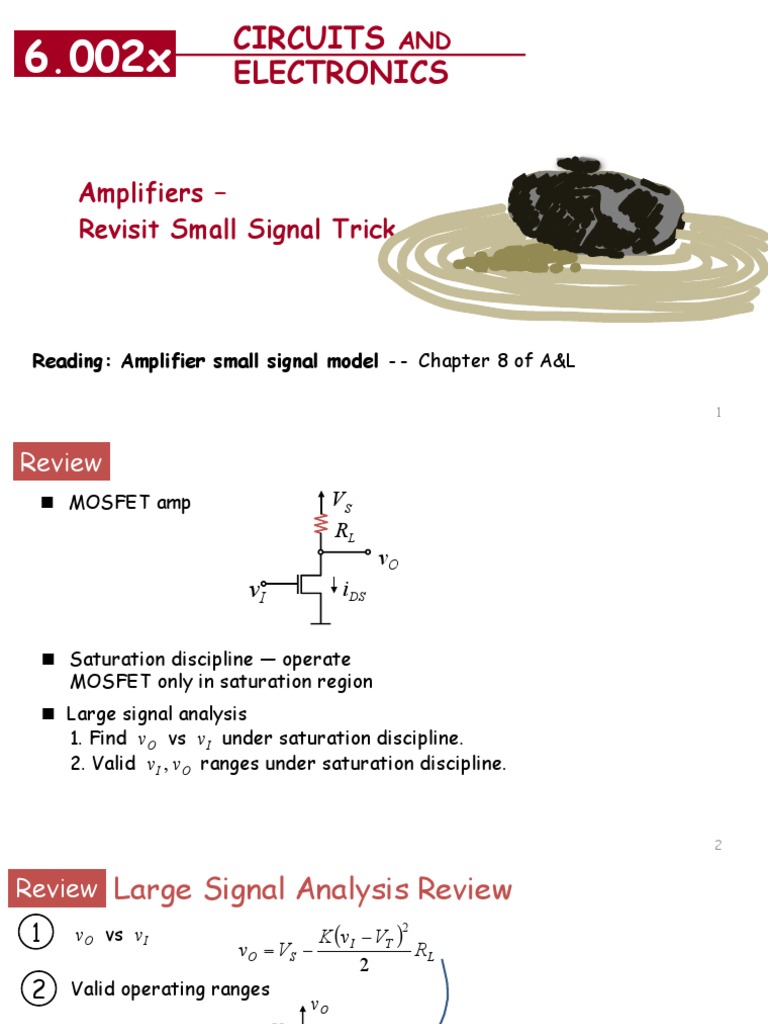 6.002x CIRCUITS AND ELECTRONICS

Amplifiers –
Revisit Small Signal Trick

Reading: Amplifier small signal model -- Chapter 8 of A&L

1

Review

■ MOSFET amp

$V_S$
$R_L$
$v_O$
$v_I$
$i_{DS}$

■ Saturation discipline — operate MOSFET only in saturation region

■ Large signal analysis
1. Find $v_O$ vs $v_I$ under saturation discipline.
2. Valid $v_I, v_O$ ranges under saturation discipline.

2

Review Large Signal Analysis Review

① $v_O$ vs $v_I$

$v_O = V_S - \frac{K(v_I - V_T)^2}{2} R_L$

② Valid operating ranges

$v_O$